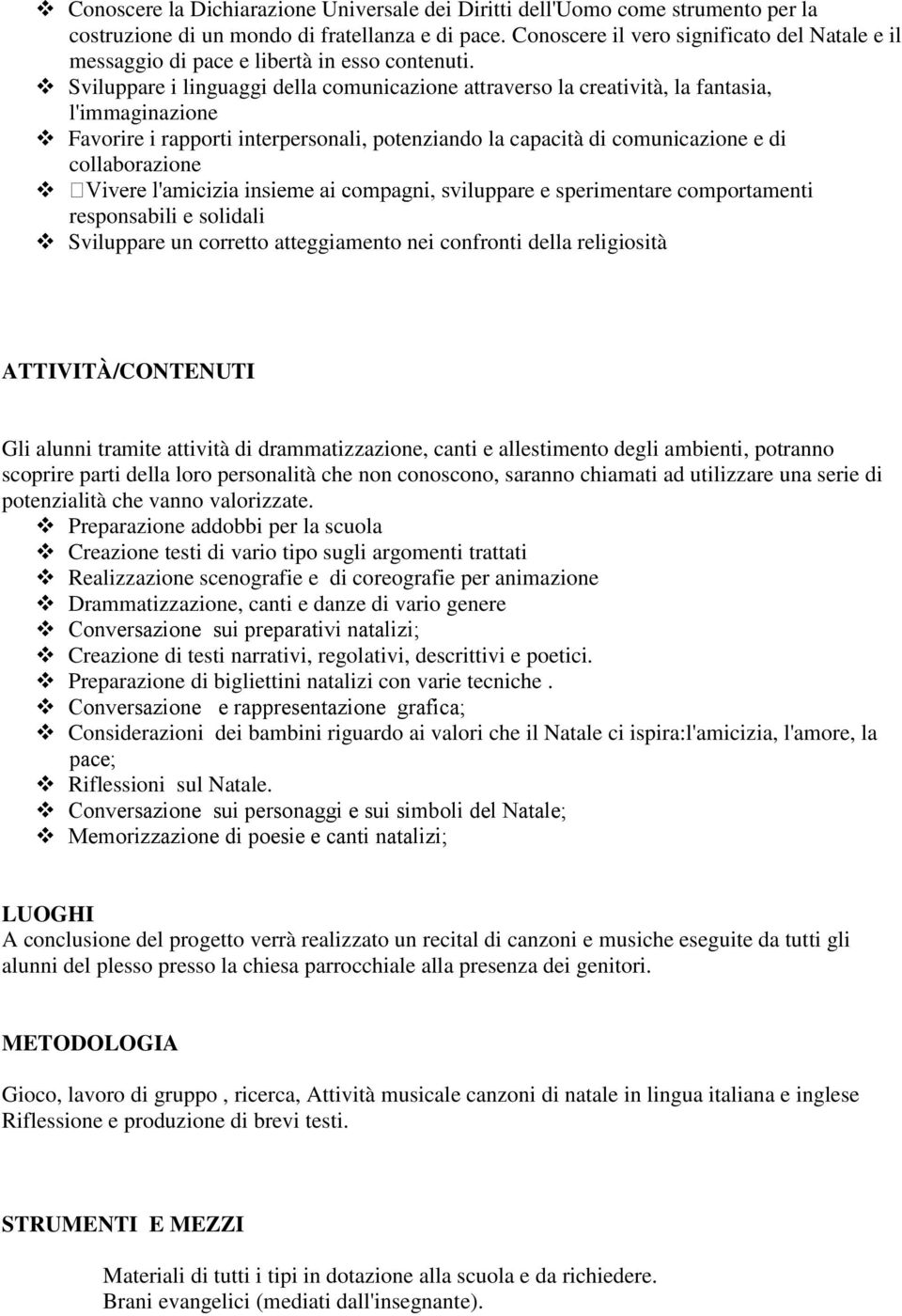 ❖ Conoscere la Dichiarazione Universale dei Diritti dell'Uomo come strumento per la costruzione di un mondo di fratellanza e di pace. Conoscere il vero significato del Natale e il messaggio di pace e libertà in esso contenuti.
❖ Sviluppare i linguaggi della comunicazione attraverso la creatività, la fantasia, l'immaginazione
❖ Favorire i rapporti interpersonali, potenziando la capacità di comunicazione e di collaborazione
❖ Vivere l'amicizia insieme ai compagni, sviluppare e sperimentare comportamenti responsabili e solidali
❖ Sviluppare un corretto atteggiamento nei confronti della religiosità

ATTIVITÀ/CONTENUTI

Gli alunni tramite attività di drammatizzazione, canti e allestimento degli ambienti, potranno scoprire parti della loro personalità che non conoscono, saranno chiamati ad utilizzare una serie di potenzialità che vanno valorizzate.
❖ Preparazione addobbi per la scuola
❖ Creazione testi di vario tipo sugli argomenti trattati
❖ Realizzazione scenografie e di coreografie per animazione
❖ Drammatizzazione, canti e danze di vario genere
❖ Conversazione sui preparativi natalizi;
❖ Creazione di testi narrativi, regolativi, descrittivi e poetici.
❖ Preparazione di bigliettini natalizi con varie tecniche .
❖ Conversazione e rappresentazione grafica;
❖ Considerazioni dei bambini riguardo ai valori che il Natale ci ispira:l'amicizia, l'amore, la pace;
❖ Riflessioni sul Natale.
❖ Conversazione sui personaggi e sui simboli del Natale;
❖ Memorizzazione di poesie e canti natalizi;

LUOGHI
A conclusione del progetto verrà realizzato un recital di canzoni e musiche eseguite da tutti gli alunni del plesso presso la chiesa parrocchiale alla presenza dei genitori.

METODOLOGIA

Gioco, lavoro di gruppo , ricerca, Attività musicale canzoni di natale in lingua italiana e inglese
Riflessione e produzione di brevi testi.

STRUMENTI E MEZZI

Materiali di tutti i tipi in dotazione alla scuola e da richiedere.
Brani evangelici (mediati dall'insegnante).